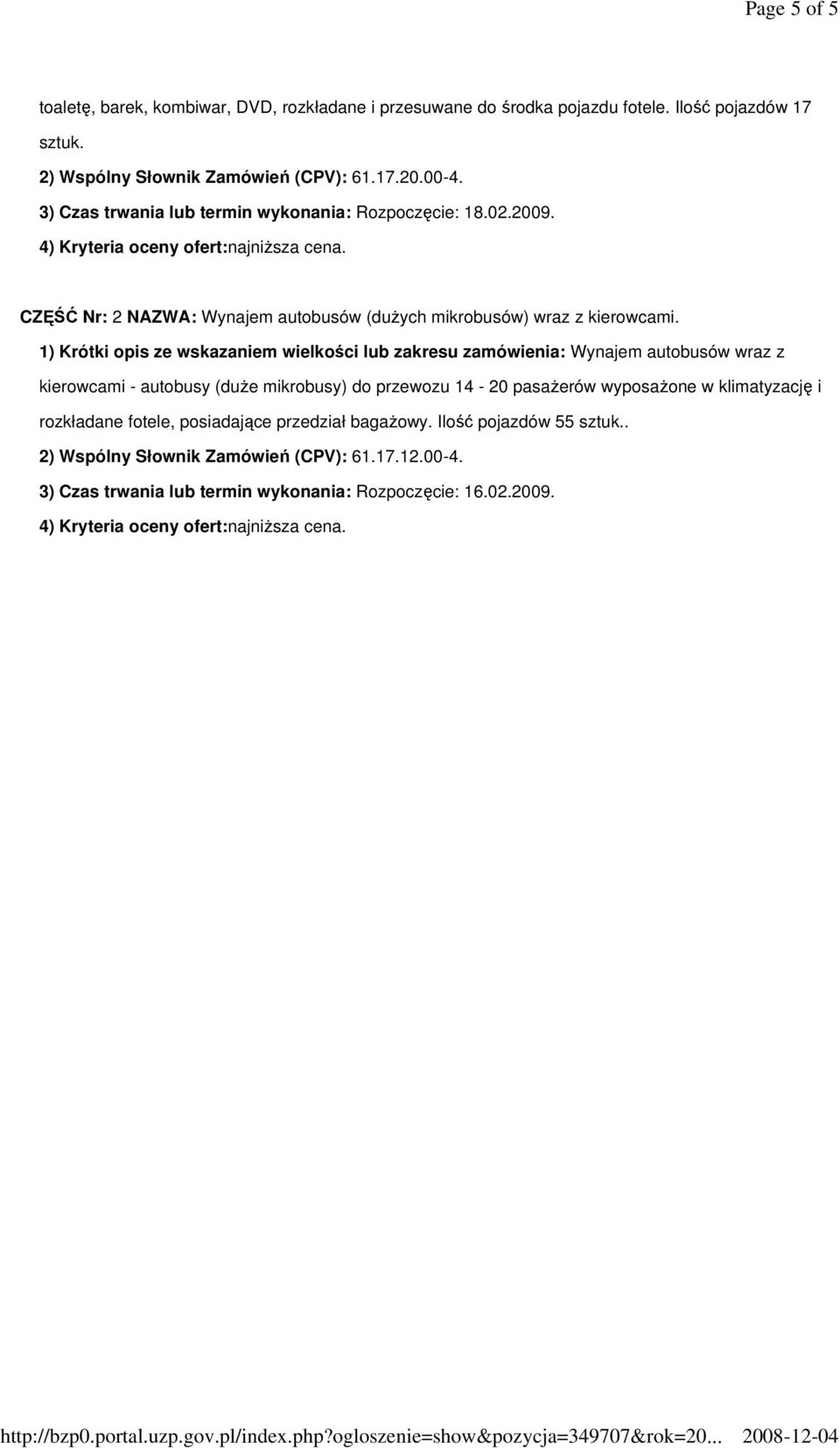 Page 5 of 5

toaletę, barek, kombiwar, DVD, rozkładane i przesuwane do środka pojazdu fotele. Ilość pojazdów 17 sztuk.

2) Wspólny Słownik Zamówień (CPV): 61.17.20.00-4.

3) Czas trwania lub termin wykonania: Rozpoczęcie: 18.02.2009.

4) Kryteria oceny ofert:najniższa cena.

CZĘŚĆ Nr: 2 NAZWA: Wynajem autobusów (dużych mikrobusów) wraz z kierowcami.

1) Krótki opis ze wskazaniem wielkości lub zakresu zamówienia: Wynajem autobusów wraz z kierowcami - autobusy (duże mikrobusy) do przewozu 14 - 20 pasażerów wyposażone w klimatyzację i rozkładane fotele, posiadające przedział bagażowy. Ilość pojazdów 55 sztuk..

2) Wspólny Słownik Zamówień (CPV): 61.17.12.00-4.

3) Czas trwania lub termin wykonania: Rozpoczęcie: 16.02.2009.

4) Kryteria oceny ofert:najniższa cena.

http://bzp0.portal.uzp.gov.pl/index.php?ogloszenie=show&pozycja=349707&rok=20... 2008-12-04